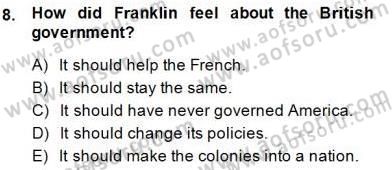 8. How did Franklin feel about the British government?

A) It should help the French.
B) It should stay the same.
C) It should have never governed America.
D) It should change its policies.
E) It should make the colonies into a nation.

www.aofsoru.com